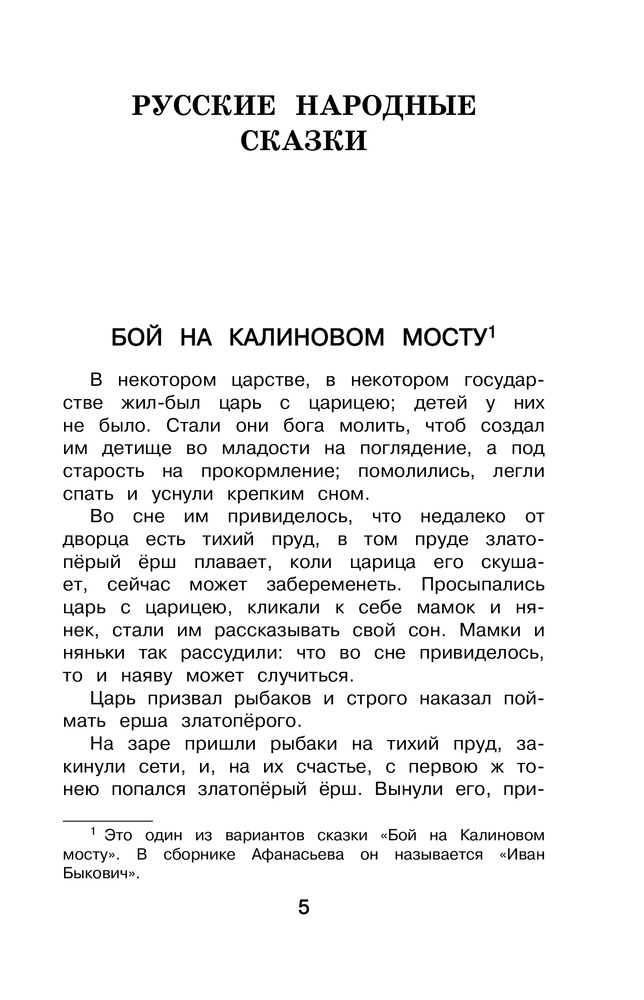 РУССКИЕ НАРОДНЫЕ СКАЗКИ

БОЙ НА КАЛИНОВОМ МОСТУ$^1$

В некотором царстве, в некотором государстве жил-был царь с царицею; детей у них не было. Стали они бога молить, чтоб создал им детище во младости на поглядение, а под старость на прокормление; помолились, легли спать и уснули крепким сном.

Во сне им привиделось, что недалеко от дворца есть тихий пруд, в том пруде златопёрый ёрш плавает, коли царица его скушает, сейчас может забеременеть. Просыпались царь с царицею, кликали к себе мамок и нянек, стали им рассказывать свой сон. Мамки и няньки так рассудили: что во сне привиделось, то и наяву может случиться.

Царь призвал рыбаков и строго наказал поймать ерша златопёрого.

На заре пришли рыбаки на тихий пруд, закинули сети, и, на их счастье, с первою ж тонею попался златопёрый ёрш. Вынули его, при-

$^1$ Это один из вариантов сказки «Бой на Калиновом мосту». В сборнике Афанасьева он называется «Иван Быкович».

5